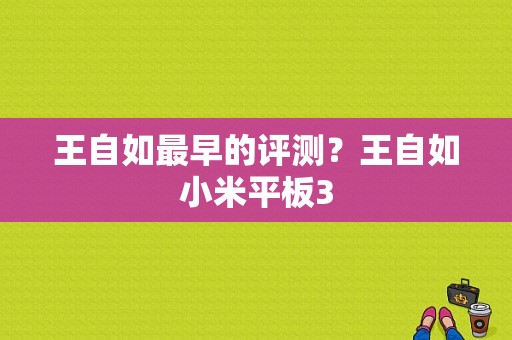 王自如最早的评测？王自如小米平板3